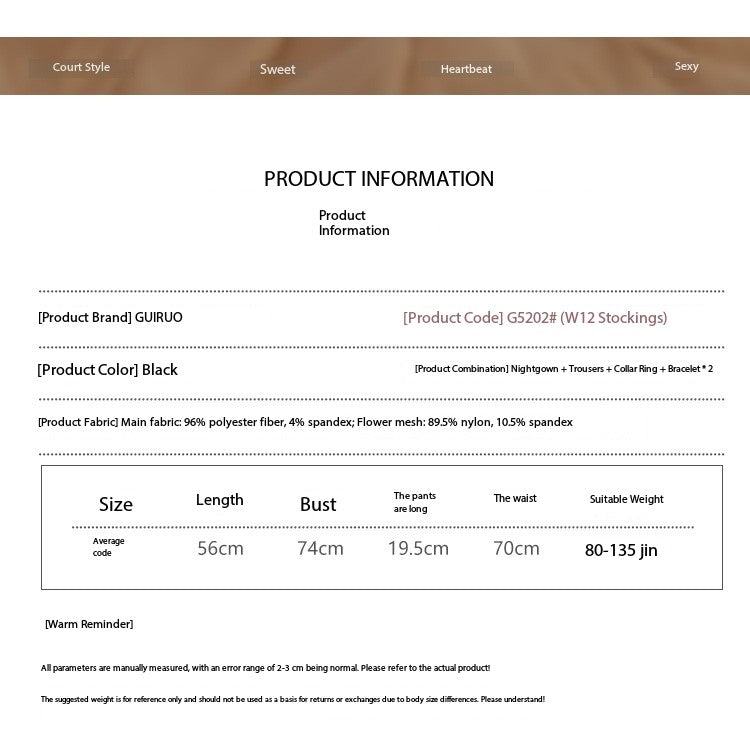 Court Style Sweet Heartbeat Sexy

PRODUCT INFORMATION

Product Information

[Product Brand] GUIRUO

[Product Code] G5202# (W12 Stockings)

[Product Color] Black

[Product Combination] Nightgown + Trousers + Collar Ring + Bracelet * 2

[Product Fabric] Main fabric: 96% polyester fiber, 4% spandex; Flower mesh: 89.5% nylon, 10.5% spandex

| Size | Length | Bust | The pants are long | The waist | Suitable Weight |
|---|---|---|---|---|---|
| Average code | 56cm | 74cm | 19.5cm | 70cm | 80-135 jin |

[Warm Reminder]

All parameters are manually measured, with an error range of 2-3 cm being normal. Please refer to the actual product!

The suggested weight is for reference only and should not be used as a basis for returns or exchanges due to body size differences. Please understand!